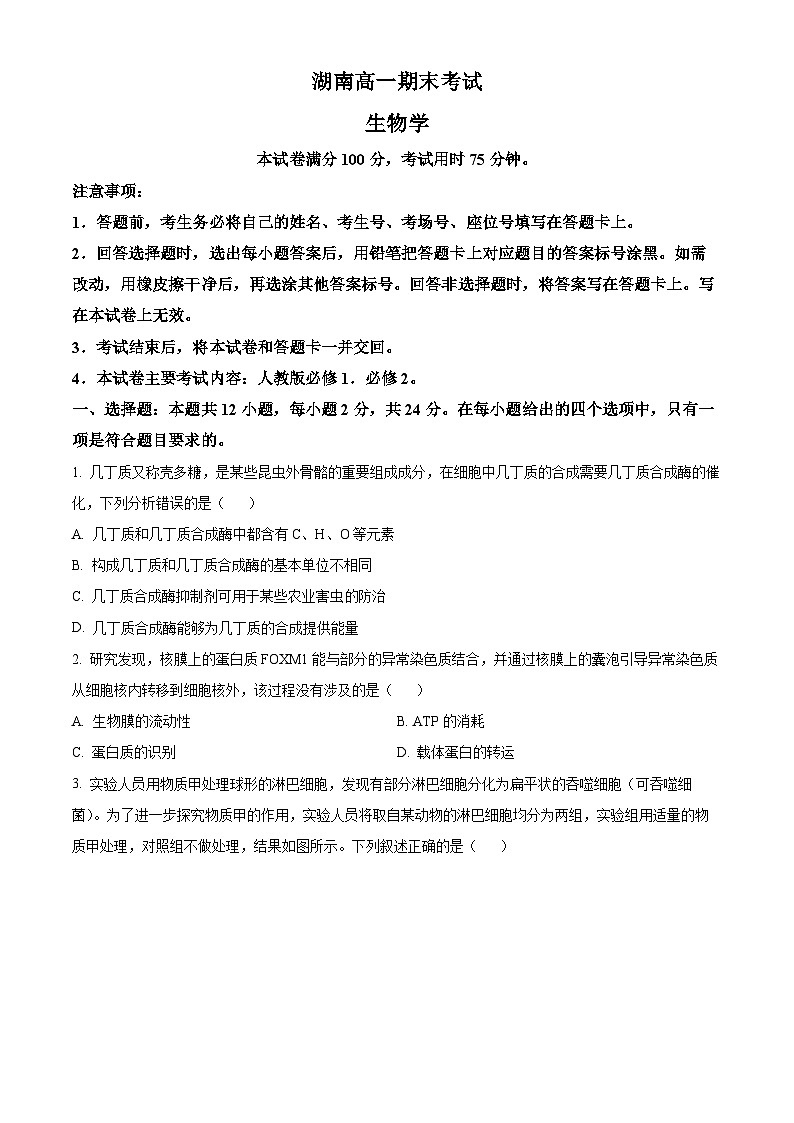 湖南高一期末考试

生物学

本试卷满分 100 分，考试用时 75 分钟。

注意事项：

1．答题前，考生务必将自己的姓名、考生号、考场号、座位号填写在答题卡上。

2．回答选择题时，选出每小题答案后，用铅笔把答题卡上对应题目的答案标号涂黑。如需改动，用橡皮擦干净后，再选涂其他答案标号。回答非选择题时，将答案写在答题卡上。写在本试卷上无效。

3．考试结束后，将本试卷和答题卡一并交回。

4．本试卷主要考试内容：人教版必修 1．必修 2。

一、选择题：本题共 12 小题，每小题 2 分，共 24 分。在每小题给出的四个选项中，只有一项是符合题目要求的。

1. 几丁质又称壳多糖，是某些昆虫外骨骼的重要组成成分，在细胞中几丁质的合成需要几丁质合成酶的催化，下列分析错误的是（　　）

A. 几丁质和几丁质合成酶中都含有 C、H、O 等元素

B. 构成几丁质和几丁质合成酶的基本单位不相同

C. 几丁质合成酶抑制剂可用于某些农业害虫的防治

D. 几丁质合成酶能够为几丁质的合成提供能量

2. 研究发现，核膜上的蛋白质 FOXM1 能与部分的异常染色质结合，并通过核膜上的囊泡引导异常染色质从细胞核内转移到细胞核外，该过程没有涉及的是（　　）

A. 生物膜的流动性

B. ATP 的消耗

C. 蛋白质的识别

D. 载体蛋白的转运

3. 实验人员用物质甲处理球形的淋巴细胞，发现有部分淋巴细胞分化为扁平状的吞噬细胞（可吞噬细菌）。为了进一步探究物质甲的作用，实验人员将取自某动物的淋巴细胞均分为两组，实验组用适量的物质甲处理，对照组不做处理，结果如图所示。下列叙述正确的是（　　）